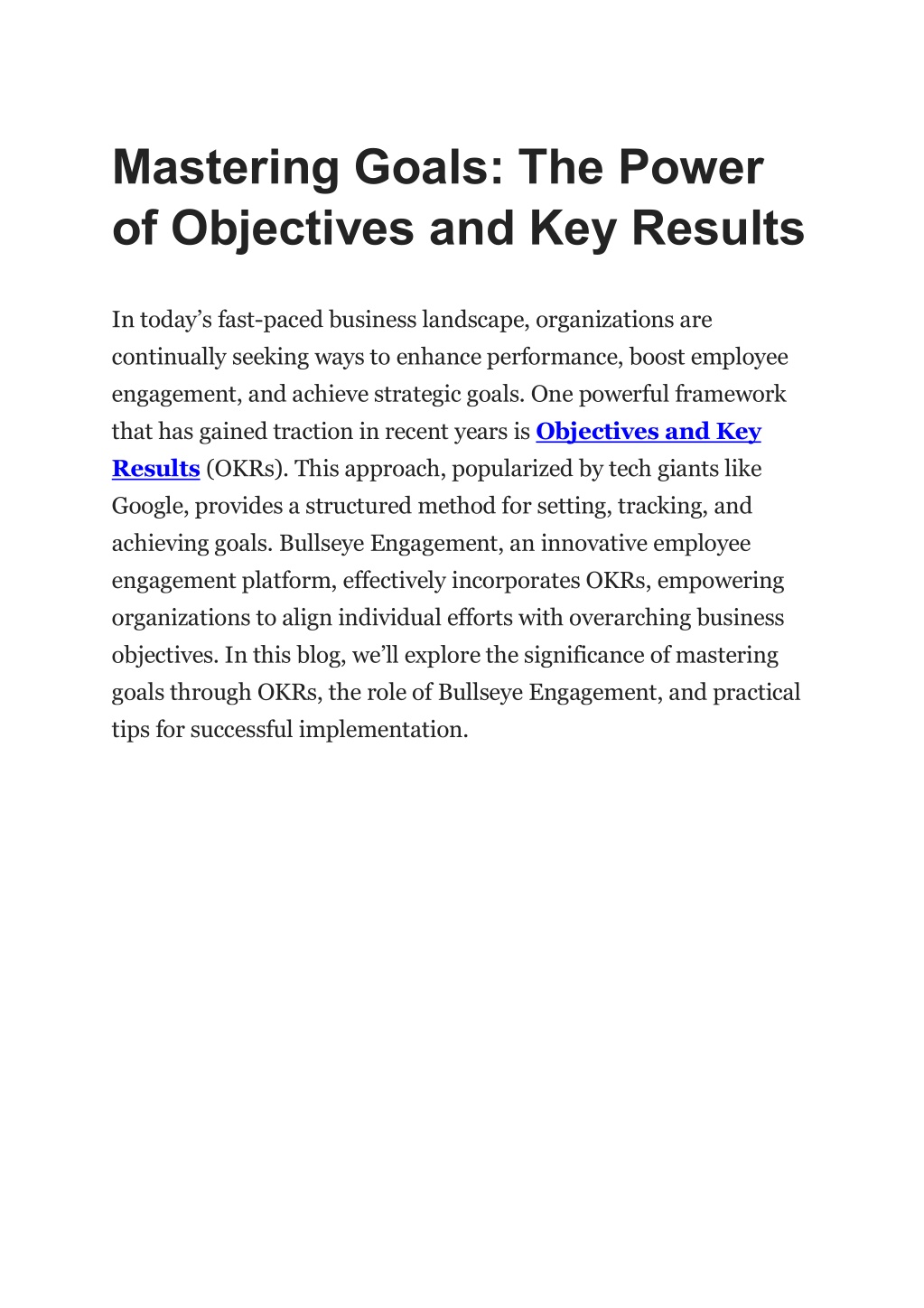 Mastering Goals: The Power of Objectives and Key Results

In today’s fast-paced business landscape, organizations are continually seeking ways to enhance performance, boost employee engagement, and achieve strategic goals. One powerful framework that has gained traction in recent years is Objectives and Key Results (OKRs). This approach, popularized by tech giants like Google, provides a structured method for setting, tracking, and achieving goals. Bullseye Engagement, an innovative employee engagement platform, effectively incorporates OKRs, empowering organizations to align individual efforts with overarching business objectives. In this blog, we’ll explore the significance of mastering goals through OKRs, the role of Bullseye Engagement, and practical tips for successful implementation.